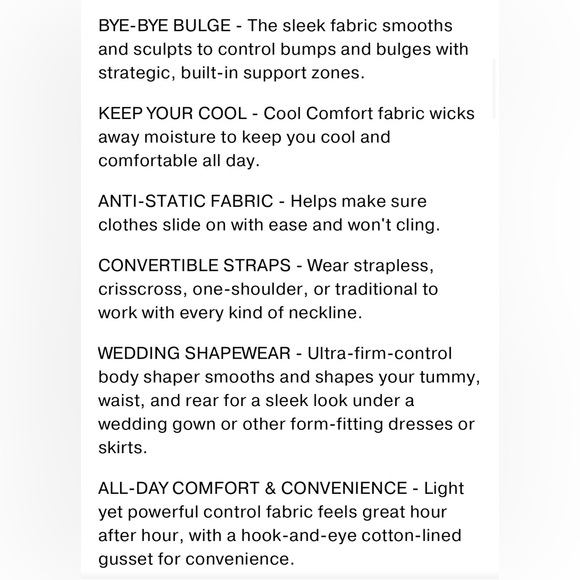 BYE-BYE BULGE - The sleek fabric smooths and sculpts to control bumps and bulges with strategic, built-in support zones.

KEEP YOUR COOL - Cool Comfort fabric wicks away moisture to keep you cool and comfortable all day.

ANTI-STATIC FABRIC - Helps make sure clothes slide on with ease and won't cling.

CONVERTIBLE STRAPS - Wear strapless, crisscross, one-shoulder, or traditional to work with every kind of neckline.

WEDDING SHAPEWEAR - Ultra-firm-control body shaper smooths and shapes your tummy, waist, and rear for a sleek look under a wedding gown or other form-fitting dresses or skirts.

ALL-DAY COMFORT & CONVENIENCE - Light yet powerful control fabric feels great hour after hour, with a hook-and-eye cotton-lined gusset for convenience.